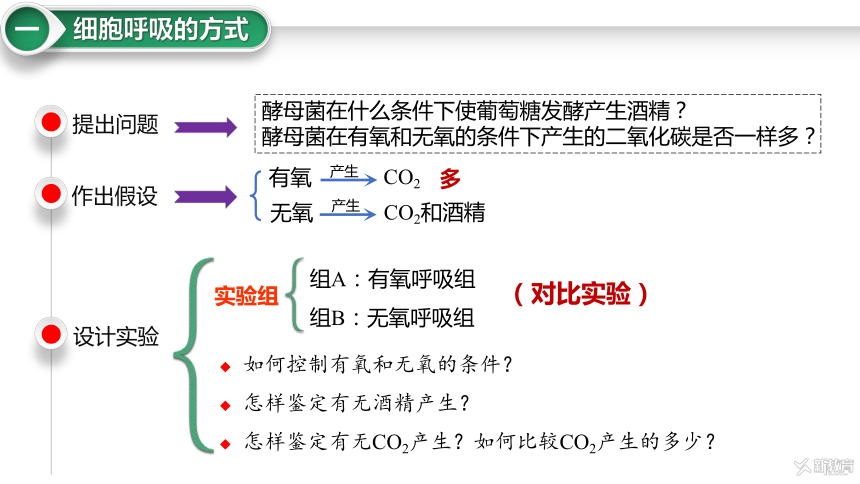 一 细胞呼吸的方式

提出问题

酵母菌在什么条件下使葡萄糖发酵产生酒精？
酵母菌在有氧和无氧的条件下产生的二氧化碳是否一样多？

作出假设

有氧 $\xrightarrow{产生}$ $CO_2$ 多
无氧 $\xrightarrow{产生}$ $CO_2$和酒精

设计实验

实验组

组A：有氧呼吸组
组B：无氧呼吸组

（对比实验）

◆ 如何控制有氧和无氧的条件？
◆ 怎样鉴定有无酒精产生？
◆ 怎样鉴定有无$CO_2$产生？如何比较$CO_2$产生的多少？

新教育